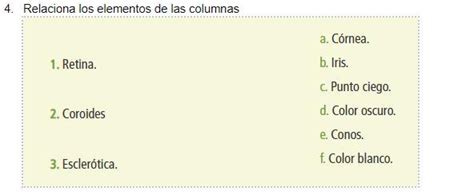 4. Relaciona los elementos de las columnas

1. Retina.

2. Coroides

3. Esclerótica.

a. Córnea.

b. Iris.

c. Punto ciego.

d. Color oscuro.

e. Conos.

f. Color blanco.